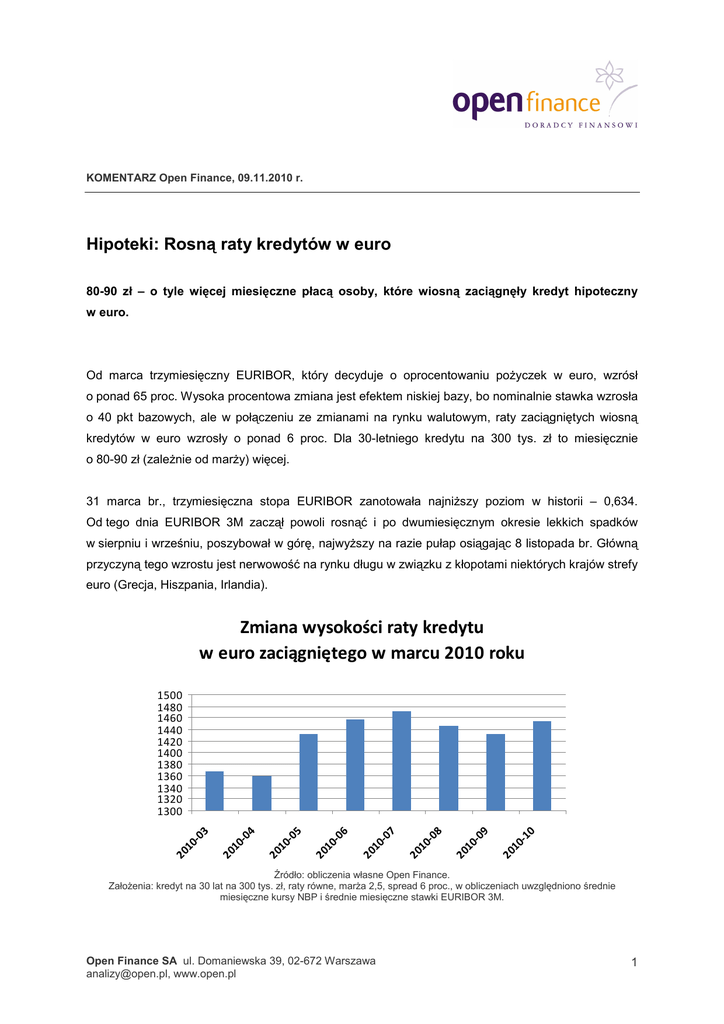 open finance
DORADCY FINANSOWI

KOMENTARZ Open Finance, 09.11.2010 r.

Hipoteki: Rosną raty kredytów w euro

80-90 zł – o tyle więcej miesięczne płacą osoby, które wiosną zaciągnęły kredyt hipoteczny w euro.

Od marca trzymiesięczny EURIBOR, który decyduje o oprocentowaniu pożyczek w euro, wzrósł o ponad 65 proc. Wysoka procentowa zmiana jest efektem niskiej bazy, bo nominalnie stawka wzrosła o 40 pkt bazowych, ale w połączeniu ze zmianami na rynku walutowym, raty zaciągniętych wiosną kredytów w euro wzrosły o ponad 6 proc. Dla 30-letniego kredytu na 300 tys. zł to miesięcznie o 80-90 zł (zależnie od marży) więcej.

31 marca br., trzymiesięczna stopa EURIBOR zanotowała najniższy poziom w historii – 0,634. Od tego dnia EURIBOR 3M zaczął powoli rosnąć i po dwumiesięcznym okresie lekkich spadków w sierpniu i wrześniu, poszybował w górę, najwyższy na razie pułap osiągając 8 listopada br. Główną przyczyną tego wzrostu jest nerwowość na rynku długu w związku z kłopotami niektórych krajów strefy euro (Grecja, Hiszpania, Irlandia).

Zmiana wysokości raty kredytu w euro zaciągniętego w marcu 2010 roku

1500
1480
1460
1440
1420
1400
1380
1360
1340
1320
1300

2010-03
2010-04
2010-05
2010-06
2010-07
2010-08
2010-09
2010-10

Źródło: obliczenia własne Open Finance.
Założenia: kredyt na 30 lat na 300 tys. zł, raty równe, marża 2,5, spread 6 proc., w obliczeniach uwzględniono średnie miesięczne kursy NBP i średnie miesięczne stawki EURIBOR 3M.

Open Finance SA ul. Domaniewska 39, 02-672 Warszawa
analizy@open.pl, www.open.pl

1